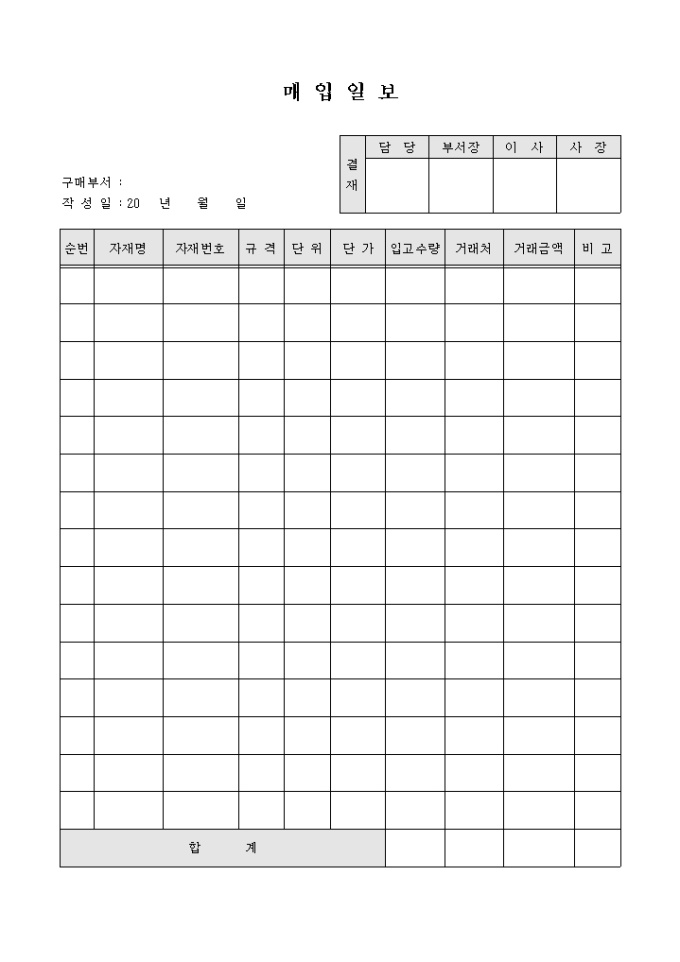 매 입 일 보

| 결재 | 담 당 | 부서장 | 이 사 | 사 장 |
|---|---|---|---|---|
| | | | | |

구매부서 :
작 성 일 : 20 년 월 일

| 순번 | 자재명 | 자재번호 | 규 격 | 단 위 | 단 가 | 입고수량 | 거래처 | 거래금액 | 비 고 |
|---|---|---|---|---|---|---|---|---|---|
| | | | | | | | | | |
| | | | | | | | | | |
| | | | | | | | | | |
| | | | | | | | | | |
| | | | | | | | | | |
| | | | | | | | | | |
| | | | | | | | | | |
| | | | | | | | | | |
| | | | | | | | | | |
| | | | | | | | | | |
| | | | | | | | | | |
| | | | | | | | | | |
| | | | | | | | | | |
| | | | | | | | | | |
| | | | | | | | | | |
| 합 계 | | | | | | | | | |